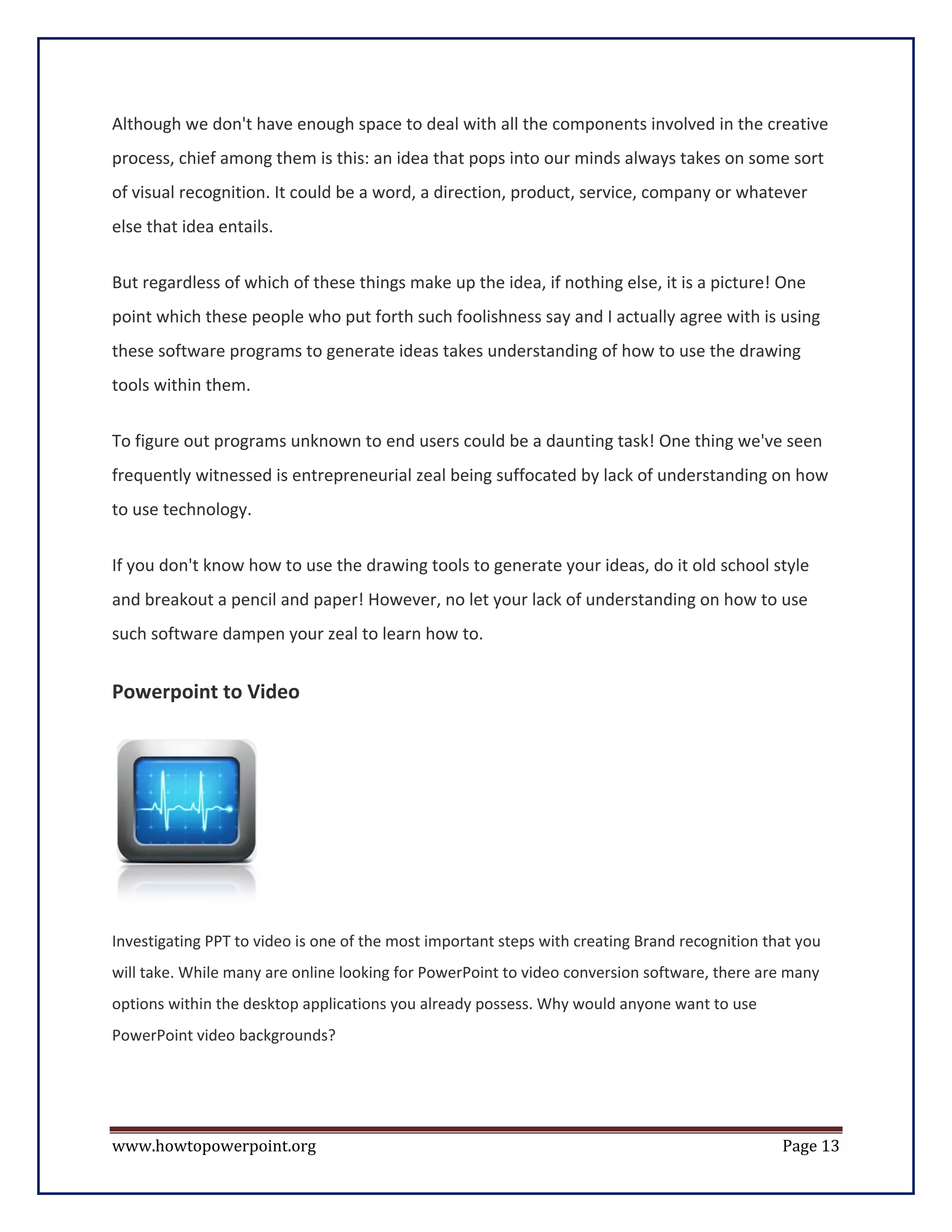 Although we don't have enough space to deal with all the components involved in the creative process, chief among them is this: an idea that pops into our minds always takes on some sort of visual recognition. It could be a word, a direction, product, service, company or whatever else that idea entails.

But regardless of which of these things make up the idea, if nothing else, it is a picture! One point which these people who put forth such foolishness say and I actually agree with is using these software programs to generate ideas takes understanding of how to use the drawing tools within them.

To figure out programs unknown to end users could be a daunting task! One thing we've seen frequently witnessed is entrepreneurial zeal being suffocated by lack of understanding on how to use technology.

If you don't know how to use the drawing tools to generate your ideas, do it old school style and breakout a pencil and paper! However, no let your lack of understanding on how to use such software dampen your zeal to learn how to.

Powerpoint to Video

Investigating PPT to video is one of the most important steps with creating Brand recognition that you will take. While many are online looking for PowerPoint to video conversion software, there are many options within the desktop applications you already possess. Why would anyone want to use PowerPoint video backgrounds?

www.howtopowerpoint.org Page 13